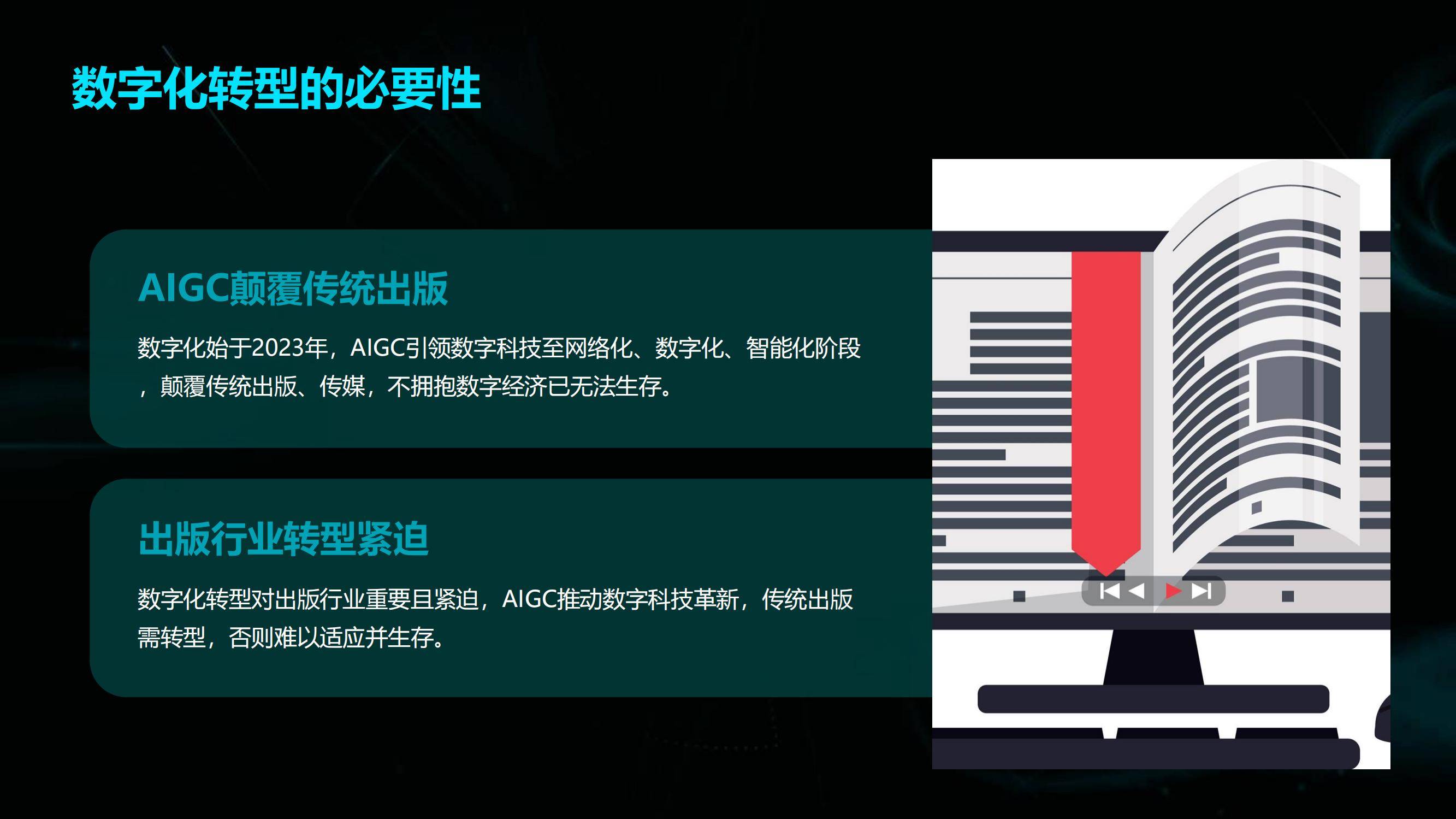 数字化转型的必要性

AIGC颠覆传统出版

数字化始于2023年，AIGC引领数字科技至网络化、数字化、智能化阶段，颠覆传统出版、传媒，不拥抱数字经济已无法生存。

出版行业转型紧迫

数字化转型对出版行业重要且紧迫，AIGC推动数字科技革新，传统出版需转型，否则难以适应并生存。